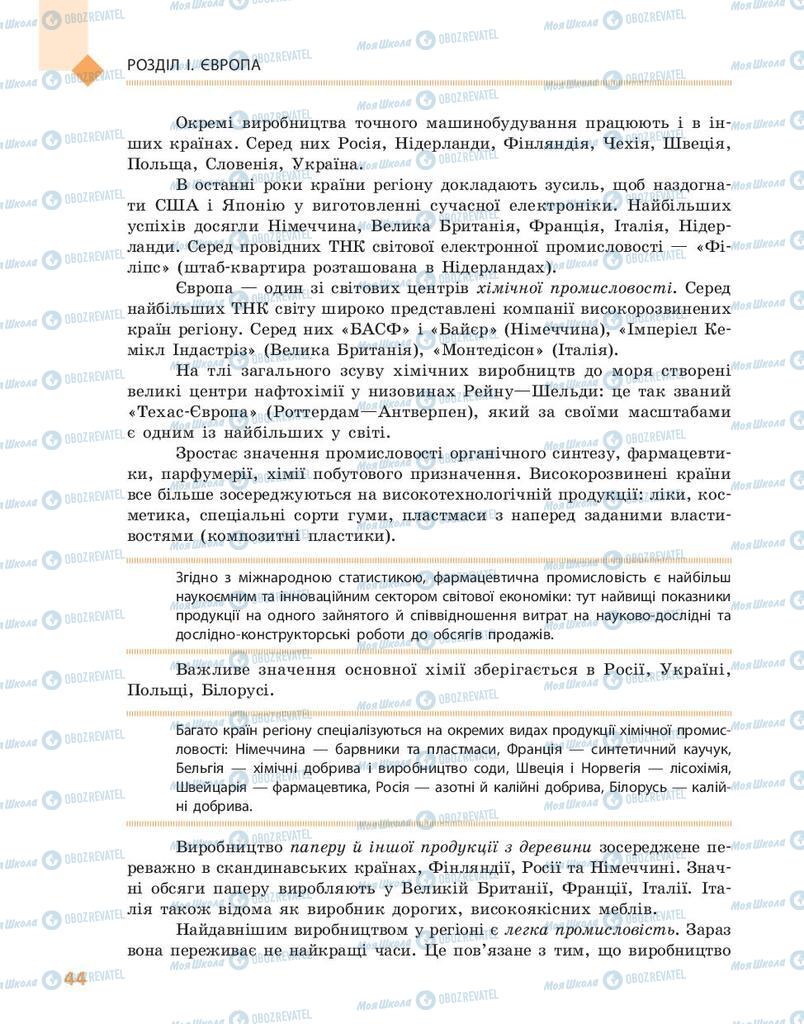 РОЗДІЛ І. ЄВРОПА

Окремі виробництва точного машинобудування працюють і в інших країнах. Серед них Росія, Нідерланди, Фінляндія, Чехія, Швеція, Польща, Словенія, Україна.

В останні роки країни регіону докладають зусиль, щоб наздогнати США і Японію у виготовленні сучасної електроніки. Найбільших успіхів досягли Німеччина, Велика Британія, Франція, Італія, Нідерланди. Серед провідних ТНК світової електронної промисловості — «Філіпс» (штаб-квартира розташована в Нідерландах).

Європа — один зі світових центрів хімічної промисловості. Серед найбільших ТНК світу широко представлені компанії високорозвинених країн регіону. Серед них «БАСФ» і «Байєр» (Німеччина), «Імперіел Кемікл Індастріз» (Велика Британія), «Монтедісон» (Італія).

На тлі загального зсуву хімічних виробництв до моря створені великі центри нафтохімії у низовинах Рейну—Шельди: це так званий «Техас-Європа» (Роттердам—Антверпен), який за своїми масштабами є одним із найбільших у світі.

Зростає значення промисловості органічного синтезу, фармацевтики, парфумерії, хімії побутового призначення. Високорозвинені країни все більше зосереджуються на високотехнологічній продукції: ліки, косметика, спеціальні сорти гуми, пластмаси з наперед заданими властивостями (композитні пластики).

Згідно з міжнародною статистикою, фармацевтична промисловість є найбільш наукоємним та інноваційним сектором світової економіки: тут найвищі показники продукції на одного зайнятого й співвідношення витрат на науково-дослідні та дослідно-конструкторські роботи до обсягів продажів.

Важливе значення основної хімії зберігається в Росії, Україні, Польщі, Білорусі.

Багато країн регіону спеціалізуються на окремих видах продукції хімічної промисловості: Німеччина — барвники та пластмаси, Франція — синтетичний каучук, Бельгія — хімічні добрива і виробництво соди, Швеція і Норвегія — лісохімія, Швейцарія — фармацевтика, Росія — азотні й калійні добрива, Білорусь — калійні добрива.

Виробництво паперу й іншої продукції з деревини зосереджене переважно в скандинавських країнах, Фінляндії, Росії та Німеччині. Значні обсяги паперу виробляють у Великій Британії, Франції, Італії. Італія також відома як виробник дорогих, високоякісних меблів.

Найдавнішим виробництвом у регіоні є легка промисловість. Зараз вона переживає не найкращі часи. Це пов'язане з тим, що виробництво

44